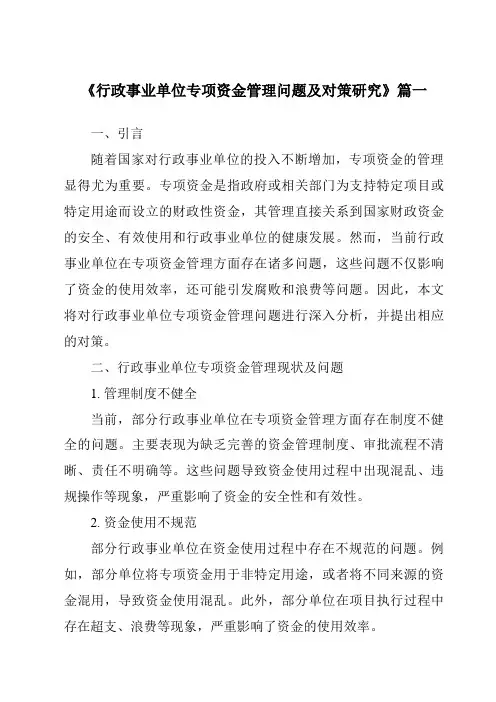 《行政事业单位专项资金管理问题及对策研究》篇一

一、引言

随着国家对行政事业单位的投入不断增加，专项资金的管理显得尤为重要。专项资金是指政府或相关部门为支持特定项目或特定用途而设立的财政性资金，其管理直接关系到国家财政资金的安全、有效使用和行政事业单位的健康发展。然而，当前行政事业单位在专项资金管理方面存在诸多问题，这些问题不仅影响了资金的使用效率，还可能引发腐败和浪费等问题。因此，本文将对行政事业单位专项资金管理问题进行深入分析，并提出相应的对策。

二、行政事业单位专项资金管理现状及问题

1. 管理制度不健全

当前，部分行政事业单位在专项资金管理方面存在制度不健全的问题。主要表现为缺乏完善的资金管理制度、审批流程不清晰、责任不明确等。这些问题导致资金使用过程中出现混乱、违规操作等现象，严重影响了资金的安全性和有效性。

2. 资金使用不规范

部分行政事业单位在资金使用过程中存在不规范的问题。例如，部分单位将专项资金用于非特定用途，或者将不同来源的资金混用，导致资金使用混乱。此外，部分单位在项目执行过程中存在超支、浪费等现象，严重影响了资金的使用效率。